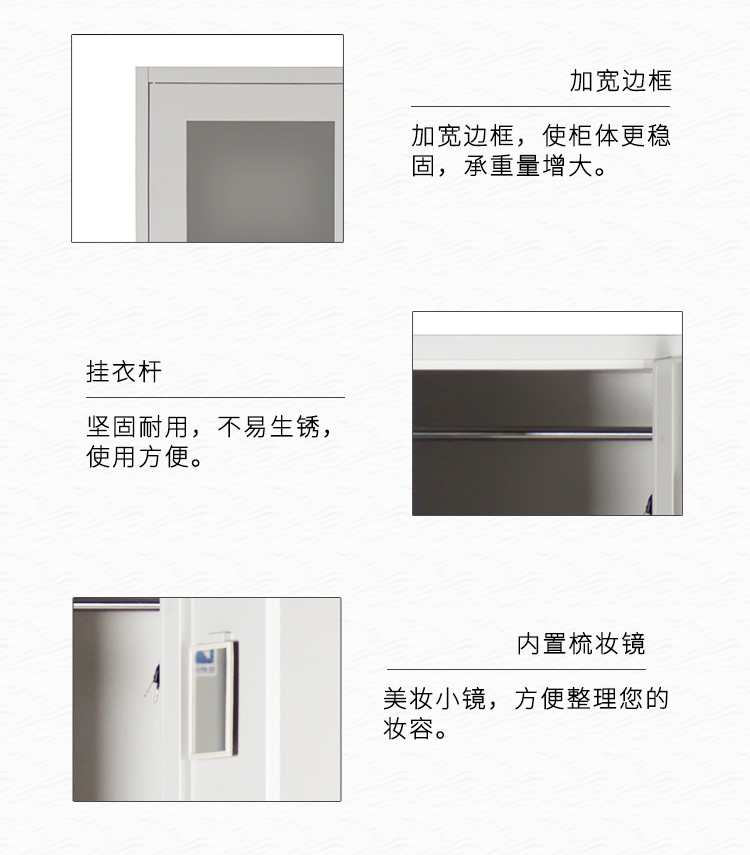 加宽边框

加宽边框，使柜体更稳固，承重量增大。

挂衣杆

坚固耐用，不易生锈，使用方便。

内置梳妆镜

美妆小镜，方便整理您的妆容。